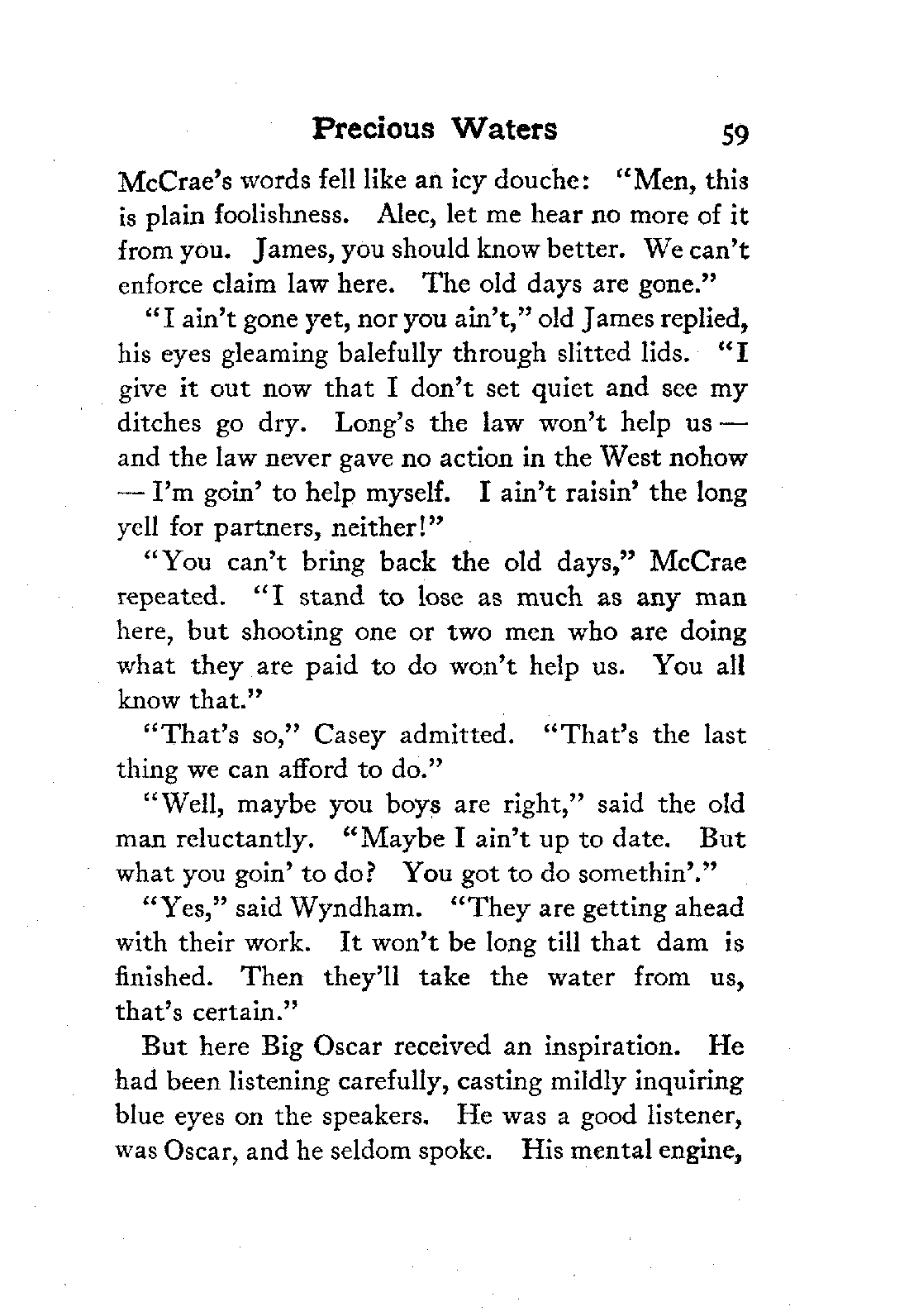 Precious Waters 59

McCrae's words fell like an icy douche: "Men, this is plain foolishness. Alec, let me hear no more of it from you. James, you should know better. We can't enforce claim law here. The old days are gone."

"I ain't gone yet, nor you ain't," old James replied, his eyes gleaming balefully through slitted lids. "I give it out now that I don't set quiet and see my ditches go dry. Long's the law won't help us — and the law never gave no action in the West nohow — I'm goin' to help myself. I ain't raisin' the long yell for partners, neither!"

"You can't bring back the old days," McCrae repeated. "I stand to lose as much as any man here, but shooting one or two men who are doing what they are paid to do won't help us. You all know that."

"That's so," Casey admitted. "That's the last thing we can afford to do."

"Well, maybe you boys are right," said the old man reluctantly. "Maybe I ain't up to date. But what you goin' to do? You got to do somethin'."

"Yes," said Wyndham. "They are getting ahead with their work. It won't be long till that dam is finished. Then they'll take the water from us, that's certain."

But here Big Oscar received an inspiration. He had been listening carefully, casting mildly inquiring blue eyes on the speakers. He was a good listener, was Oscar, and he seldom spoke. His mental engine,